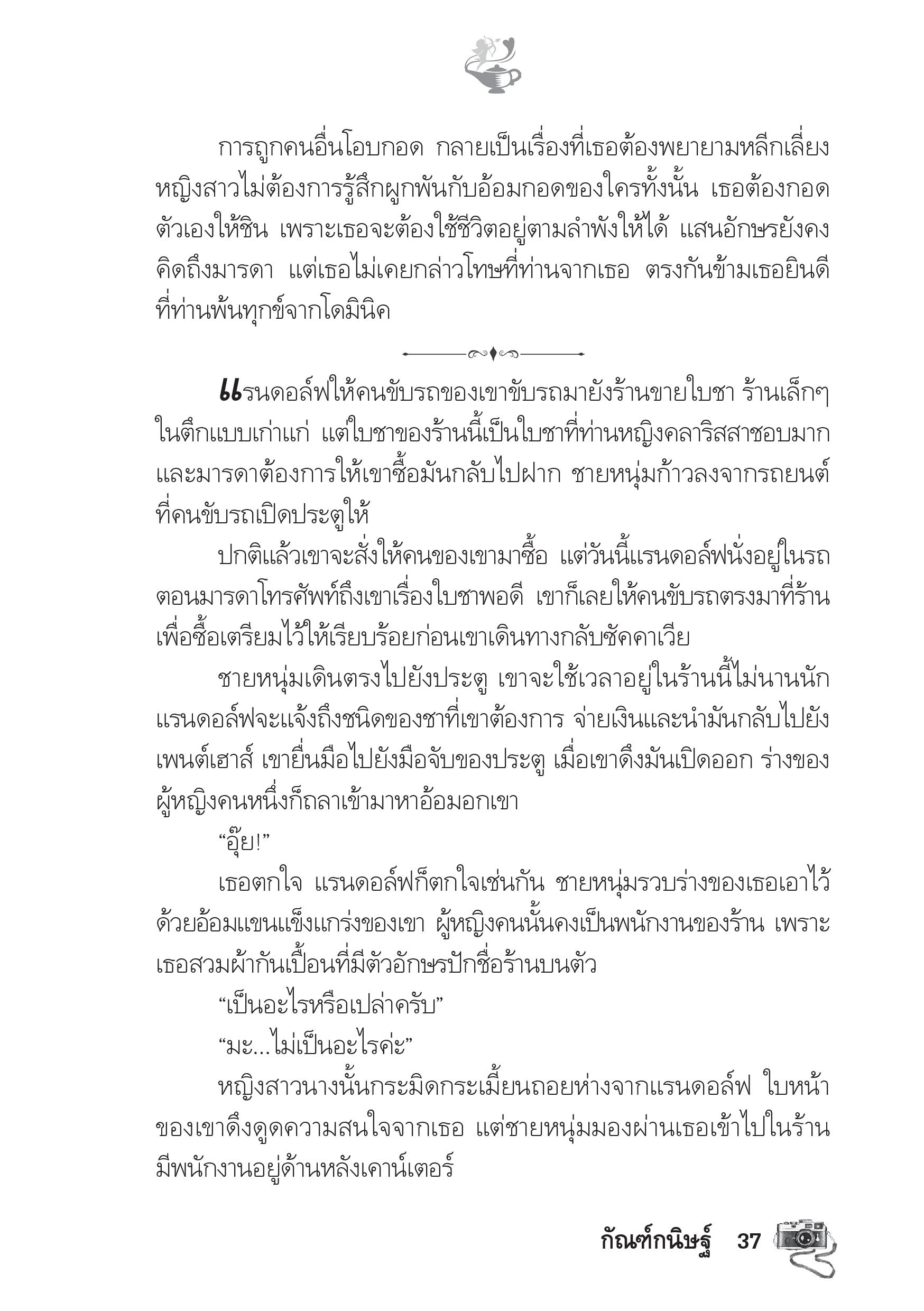 การถูกคนอื่นโอบกอด กลายเป็นเรื่องที่เธอต้องพยายามหลีกเลี่ยง หญิงสาวไม่ต้องการรู้สึกผูกพันกับอ้อมกอดของใครทั้งนั้น เธอต้องกอดตัวเองให้ชิน เพราะเธอจะต้องใช้ชีวิตอยู่ตามลำพังให้ได้ แสนอักษรยังคงคิดถึงมารดา แต่เธอไม่เคยกล่าวโทษที่ท่านจากเธอ ตรงกันข้ามเธอยินดีที่ท่านพ้นทุกข์จากโดมินิค

แรนดอล์ฟให้คนขับรถของเขาขับรถมายังร้านขายใบชา ร้านเล็กๆ ในตึกแบบเก่าแก่ แต่ใบชาของร้านนี้เป็นใบชาที่ท่านหญิงคลาริสสาชอบมาก และมารดาต้องการให้เขาซื้อมันกลับไปฝาก ชายหนุ่มก้าวลงจากรถยนต์ที่คนขับรถเปิดประตูให้

ปกติแล้วเขาจะสั่งให้คนของเขามาซื้อ แต่วันนี้แรนดอล์ฟนั่งอยู่ในรถตอนมารดาโทรศัพท์ถึงเขาเรื่องใบชาพอดี เขาก็เลยให้คนขับรถตรงมาที่ร้านเพื่อซื้อเตรียมไว้ให้เรียบร้อยก่อนเขาเดินทางกลับซัคคาเวีย

ชายหนุ่มเดินตรงไปยังประตู เขาจะใช้เวลาอยู่ในร้านนี้ไม่นานนัก แรนดอล์ฟจะแจ้งถึงชนิดของชาที่เขาต้องการ จ่ายเงินและนำมันกลับไปยังเพนต์เฮาส์ เขายื่นมือไปยังมือจับของประตู เมื่อเขาดึงมันเปิดออก ร่างของผู้หญิงคนหนึ่งก็ถลาเข้ามาหาอ้อมอกเขา

“อุ๊ย!”

เธอตกใจ แรนดอล์ฟก็ตกใจเช่นกัน ชายหนุ่มรวบร่างของเธอเอาไว้ด้วยอ้อมแขนแข็งแกร่งของเขา ผู้หญิงคนนั้นคงเป็นพนักงานของร้าน เพราะเธอสวมผ้ากันเปื้อนที่มีตัวอักษรปักชื่อร้านบนตัว

“เป็นอะไรหรือเปล่าครับ”

“มะ...ไม่เป็นอะไรค่ะ”

หญิงสาวนางนั้นกระมิดกระเมี้ยนถอยห่างจากแรนดอล์ฟ ใบหน้าของเขาดึงดูดความสนใจจากเธอ แต่ชายหนุ่มมองผ่านเธอเข้าไปในร้าน มีพนักงานอยู่ด้านหลังเคาน์เตอร์

กัณฑ์กนิษฐ์ 37